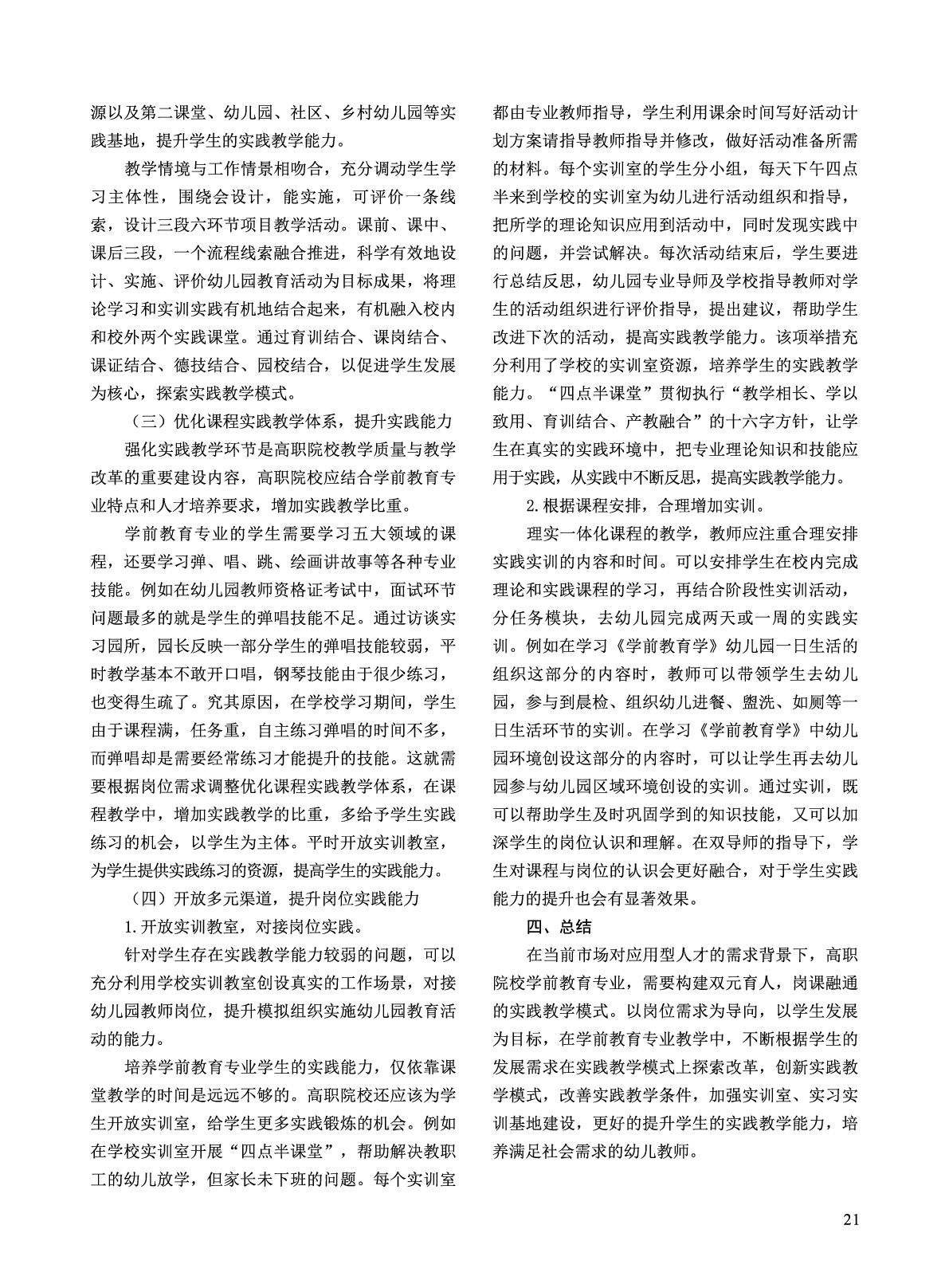 源以及第二课堂、幼儿园、社区、乡村幼儿园等实践基地，提升学生的实践教学能力。

教学情境与工作情景相吻合，充分调动学生学习主体性，围绕会设计，能实施，可评价一条线索，设计三段六环节项目教学活动。课前、课中、课后三段，一个流程线索融合推进，科学有效地设计、实施、评价幼儿园教育活动为目标成果，将理论学习和实训实践有机地结合起来，有机融入校内和校外两个实践课堂。通过育训结合、课岗结合、课证结合、德技结合、园校结合，以促进学生发展为核心，探索实践教学模式。

（三）优化课程实践教学体系，提升实践能力

强化实践教学环节是高职院校教学质量与教学改革的重要建设内容，高职院校应结合学前教育专业特点和人才培养要求，增加实践教学比重。

学前教育专业的学生需要学习五大领域的课程，还要学习弹、唱、跳、绘画讲故事等各种专业技能。例如在幼儿园教师资格证考试中，面试环节问题最多的就是学生的弹唱技能不足。通过访谈实习园所，园长反映一部分学生的弹唱技能较弱，平时教学基本不敢开口唱，钢琴技能由于很少练习，也变得生疏了。究其原因，在学校学习期间，学生由于课程满，任务重，自主练习弹唱的时间不多，而弹唱却是需要经常练习才能提升的技能。这就需要根据岗位需求调整优化课程实践教学体系，在课程教学中，增加实践教学的比重，多给予学生实践练习的机会，以学生为主体。平时开放实训教室，为学生提供实践练习的资源，提高学生的实践能力。

（四）开放多元渠道，提升岗位实践能力

1.开放实训教室，对接岗位实践。

针对学生存在实践教学能力较弱的问题，可以充分利用学校实训教室创设真实的工作场景，对接幼儿园教师岗位，提升模拟组织实施幼儿园教育活动的能力。

培养学前教育专业学生的实践能力，仅依靠课堂教学的时间是远远不够的。高职院校还应该为学生开放实训室，给学生更多实践锻炼的机会。例如在学校实训室开展“四点半课堂”，帮助解决教职工的幼儿放学，但家长未下班的问题。每个实训室都由专业教师指导，学生利用课余时间写好活动计划方案请指导教师指导并修改，做好活动准备所需的材料。每个实训室的学生分小组，每天下午四点半来到学校的实训室为幼儿进行活动组织和指导，把所学的理论知识应用到活动中，同时发现实践中的问题，并尝试解决。每次活动结束后，学生要进行总结反思，幼儿园专业导师及学校指导教师对学生的活动组织进行评价指导，提出建议，帮助学生改进下次的活动，提高实践教学能力。该项举措充分利用了学校的实训室资源，培养学生的实践教学能力。“四点半课堂”贯彻执行“教学相长、学以致用、育训结合、产教融合”的十六字方针，让学生在真实的实践环境中，把专业理论知识和技能应用于实践，从实践中不断反思，提高实践教学能力。

2.根据课程安排，合理增加实训。

理实一体化课程的教学，教师应注重合理安排实践实训的内容和时间。可以安排学生在校内完成理论和实践课程的学习，再结合阶段性实训活动，分任务模块，去幼儿园完成两天或一周的实践实训。例如在学习《学前教育学》幼儿园一日生活的组织这部分的内容时，教师可以带领学生去幼儿园，参与到晨检、组织幼儿进餐、盥洗、如厕等一日生活环节的实训。在学习《学前教育学》中幼儿园环境创设这部分的内容时，可以让学生再去幼儿园参与幼儿园区域环境创设的实训。通过实训，既可以帮助学生及时巩固学到的知识技能，又可以加深学生的岗位认识和理解。在双导师的指导下，学生对课程与岗位的认识会更好融合，对于学生实践能力的提升也会有显著效果。

四、总结

在当前市场对应用型人才的需求背景下，高职院校学前教育专业，需要构建双元育人，岗课融通的实践教学模式。以岗位需求为导向，以学生发展为目标，在学前教育专业教学中，不断根据学生的发展需求在实践教学模式上探索改革，创新实践教学模式，改善实践教学条件，加强实训室、实习实训基地建设，更好的提升学生的实践教学能力，培养满足社会需求的幼儿教师。

21